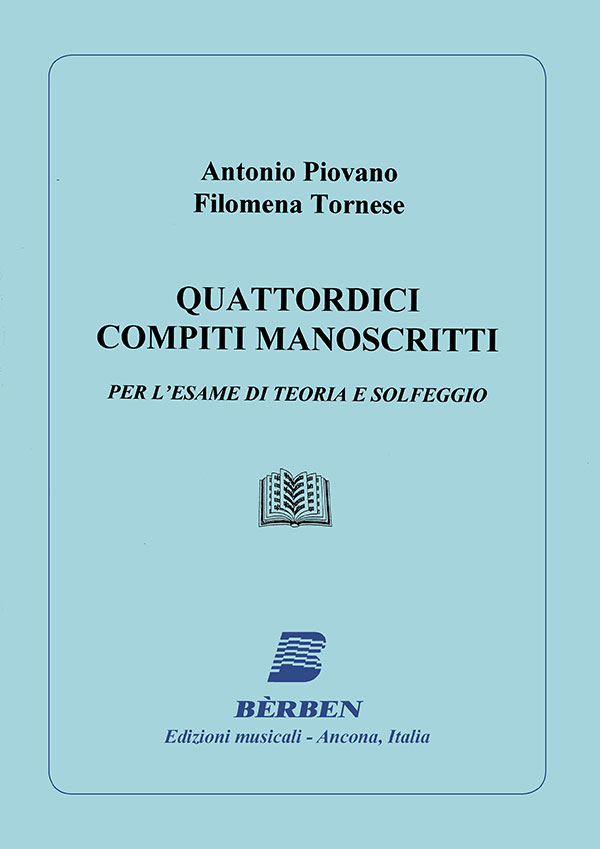 Antonio Piovano
Filomena Tornese

QUATTORDICI
COMPITI MANOSCRITTI

PER L'ESAME DI TEORIA E SOLFEGGIO

BÈRBEN
Edizioni musicali - Ancona, Italia